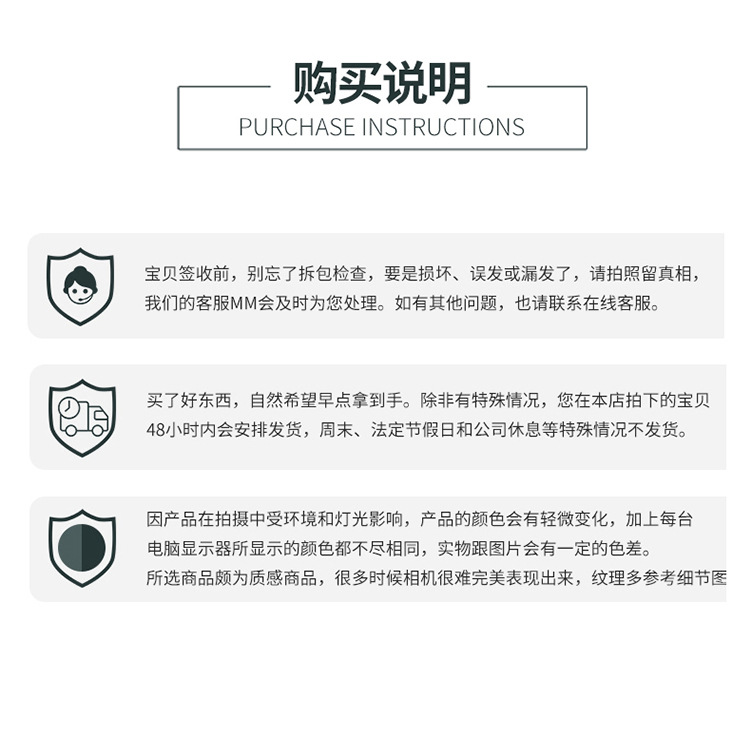 购买说明

PURCHASE INSTRUCTIONS

宝贝签收前，别忘了拆包检查，要是损坏、误发或漏发了，请拍照留真相，我们的客服MM会及时为您处理。如有其他问题，也请联系在线客服。

买了好东西，自然希望早点拿到手。除非有特殊情况，您在本店拍下的宝贝48小时内会安排发货，周末、法定节假日和公司休息等特殊情况不发货。

因产品在拍摄中受环境和灯光影响，产品的颜色会有轻微变化，加上每台电脑显示器所显示的颜色都不尽相同，实物跟图片会有一定的色差。

所选商品颇为质感商品，很多时候相机很难完美表现出来，纹理多参考细节图